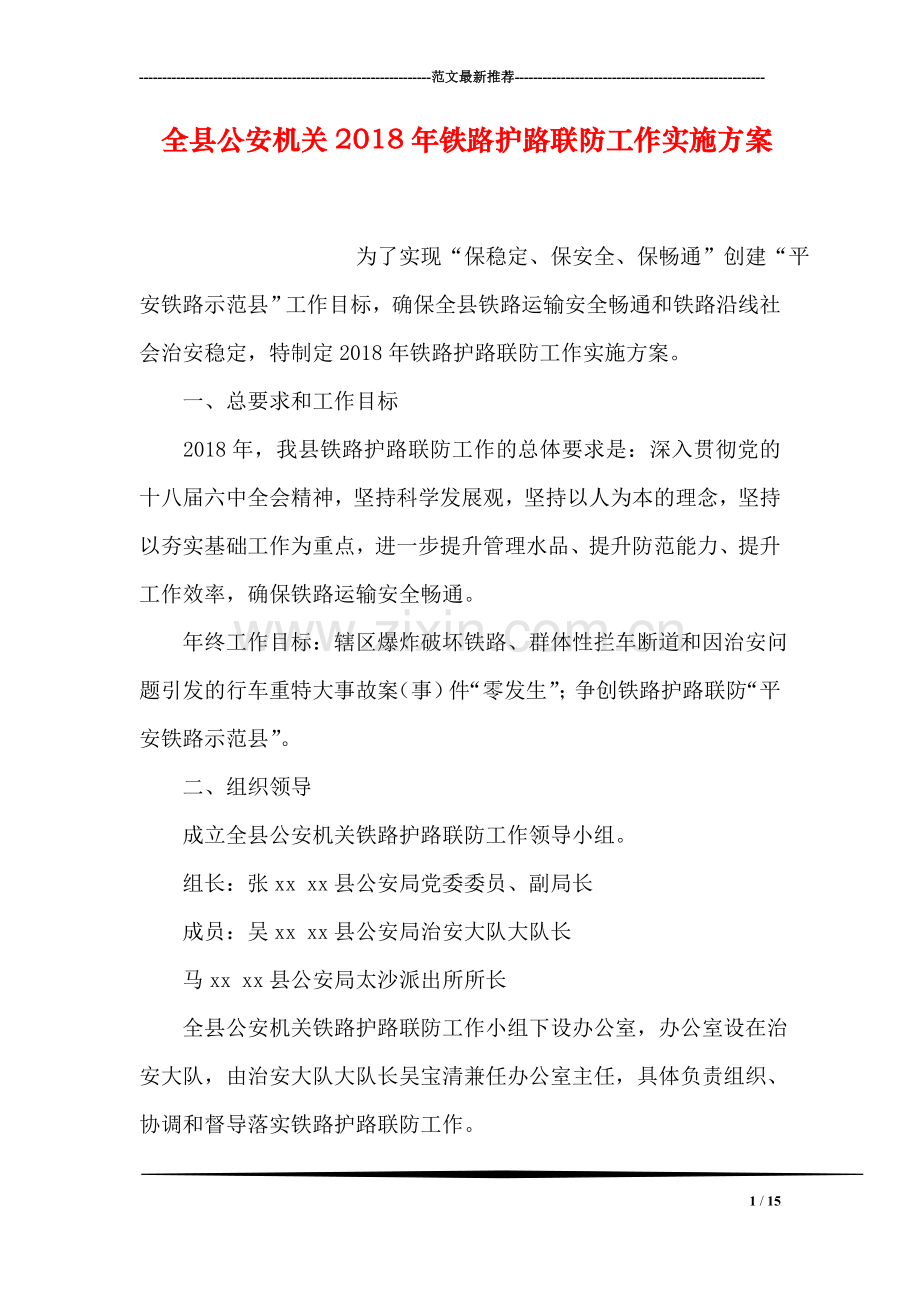 范文最新推荐

全县公安机关2018年铁路护路联防工作实施方案

为了实现“保稳定、保安全、保畅通”创建“平安铁路示范县”工作目标，确保全县铁路运输安全畅通和铁路沿线社会治安稳定，特制定2018年铁路护路联防工作实施方案。

一、总要求和工作目标

2018年，我县铁路护路联防工作的总体要求是：深入贯彻党的十八届六中全会精神，坚持科学发展观，坚持以人为本的理念，坚持以夯实基础工作为重点，进一步提升管理水品、提升防范能力、提升工作效率，确保铁路运输安全畅通。

年终工作目标：辖区爆炸破坏铁路、群体性拦车断道和因治安问题引发的行车重特大事故案（事）件“零发生”；争创铁路护路联防“平安铁路示范县”。

二、组织领导

成立全县公安机关铁路护路联防工作领导小组。

组长：张xx xx县公安局党委委员、副局长

成员：吴xx xx县公安局治安大队大队长

马xx xx县公安局太沙派出所所长

全县公安机关铁路护路联防工作小组下设办公室，办公室设在治安大队，由治安大队大队长吴宝清兼任办公室主任，具体负责组织、协调和督导落实铁路护路联防工作。

1 / 15

www.zixin.com.cn